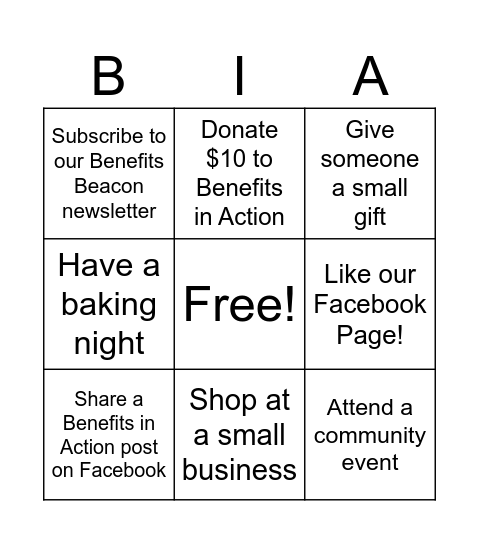 | B | I | A |
|---|---|---|
| Subscribe to our Benefits Beacon newsletter | Donate \$10 to Benefits in Action | Give someone a small gift |
| Have a baking night | Free! | Like our Facebook Page! |
| Share a Benefits in Action post on Facebook | Shop at a small business | Attend a community event |